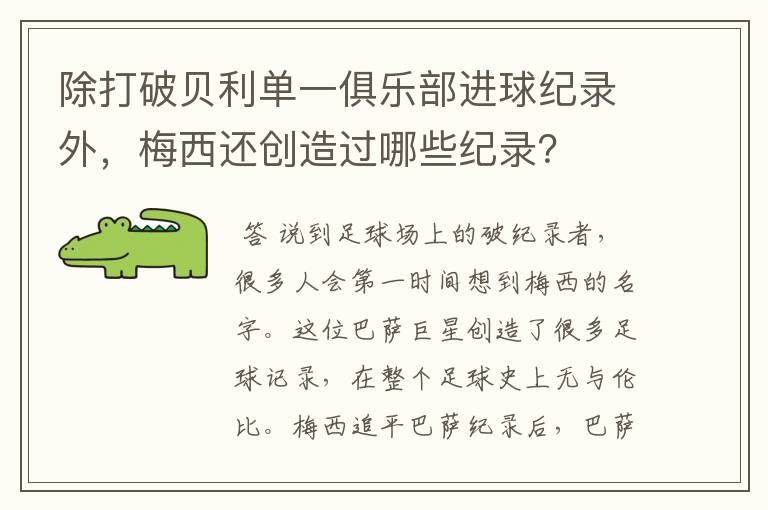 除打破贝利单一俱乐部进球纪录外，梅西还创造过哪些纪录？

答 说到足球场上的破纪录者，很多人会第一时间想到梅西的名字。这位巴萨巨星创造了很多足球记录，在整个足球史上无与伦比。梅西追平巴萨纪录后，巴萨